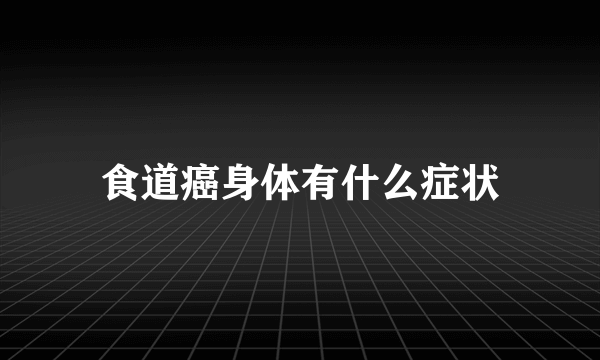 食道癌身体有什么症状